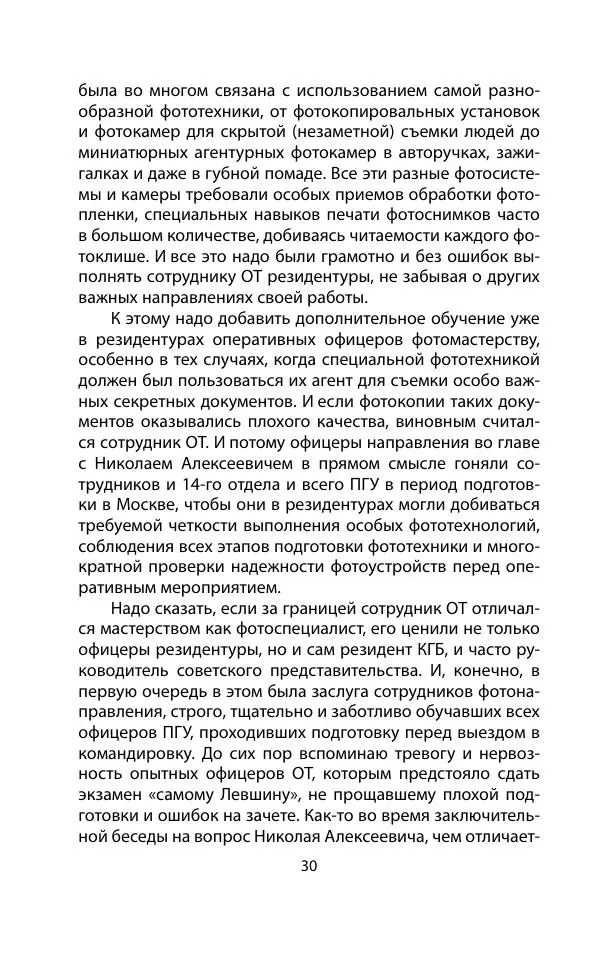 была во многом связана с использованием самой разнообразной фототехники, от фотокопировальных установок и фотокамер для скрытой (незаметной) съемки людей до миниатюрных агентурных фотокамер в авторучках, зажигалках и даже в губной помаде. Все эти разные фотосистемы и камеры требовали особых приемов обработки фотопленки, специальных навыков печати фотоснимков часто в большом количестве, добиваясь читаемости каждого фотоклише. И все это надо были грамотно и без ошибок выполнять сотруднику ОТ резидентуры, не забывая о других важных направлениях своей работы.

К этому надо добавить дополнительное обучение уже в резидентурах оперативных офицеров фотомастерству, особенно в тех случаях, когда специальной фототехникой должен был пользоваться их агент для съемки особо важных секретных документов. И если фотокопии таких документов оказывались плохого качества, виновным считался сотрудник ОТ. И потому офицеры направления во главе с Николаем Алексеевичем в прямом смысле гоняли сотрудников и 14-го отдела и всего ПГУ в период подготовки в Москве, чтобы они в резидентурах могли добиваться требуемой четкости выполнения особых фототехнологий, соблюдения всех этапов подготовки фототехники и многократной проверки надежности фотоустройств перед оперативным мероприятием.

Надо сказать, если за границей сотрудник ОТ отличался мастерством как фотоспециалист, его ценили не только офицеры резидентуры, но и сам резидент КГБ, и часто руководитель советского представительства. И, конечно, в первую очередь в этом была заслуга сотрудников фотонаправления, строго, тщательно и заботливо обучавших всех офицеров ПГУ, проходивших подготовку перед выездом в командировку. До сих пор вспоминаю тревогу и нервозность опытных офицеров ОТ, которым предстояло сдать экзамен «самому Левшину», не прощавшему плохой подготовки и ошибок на зачете. Как-то во время заключительной беседы на вопрос Николая Алексеевича, чем отличает-

30